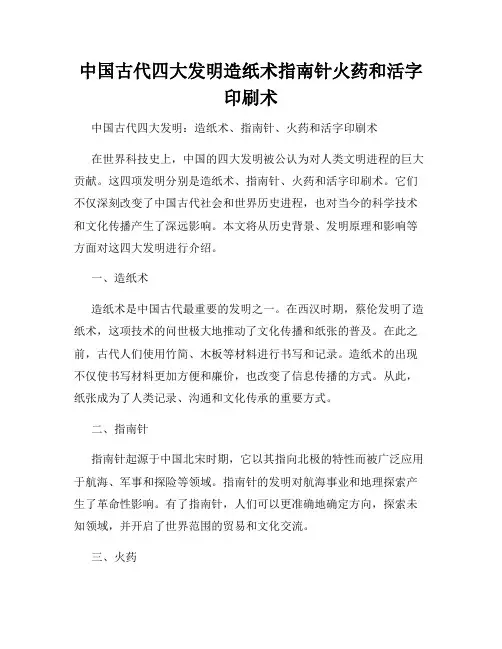 中国古代四大发明造纸术指南针火药和活字印刷术

中国古代四大发明：造纸术、指南针、火药和活字印刷术

在世界科技史上，中国的四大发明被公认为对人类文明进程的巨大贡献。这四项发明分别是造纸术、指南针、火药和活字印刷术。它们不仅深刻改变了中国古代社会和世界历史进程，也对当今的科学技术和文化传播产生了深远影响。本文将从历史背景、发明原理和影响等方面对这四大发明进行介绍。

一、造纸术

造纸术是中国古代最重要的发明之一。在西汉时期，蔡伦发明了造纸术，这项技术的问世极大地推动了文化传播和纸张的普及。在此之前，古代人们使用竹简、木板等材料进行书写和记录。造纸术的出现不仅使书写材料更加方便和廉价，也改变了信息传播的方式。从此，纸张成为了人类记录、沟通和文化传承的重要方式。

二、指南针

指南针起源于中国北宋时期，它以其指向北极的特性而被广泛应用于航海、军事和探险等领域。指南针的发明对航海事业和地理探索产生了革命性影响。有了指南针，人们可以更准确地确定方向，探索未知领域，并开启了世界范围的贸易和文化交流。

三、火药